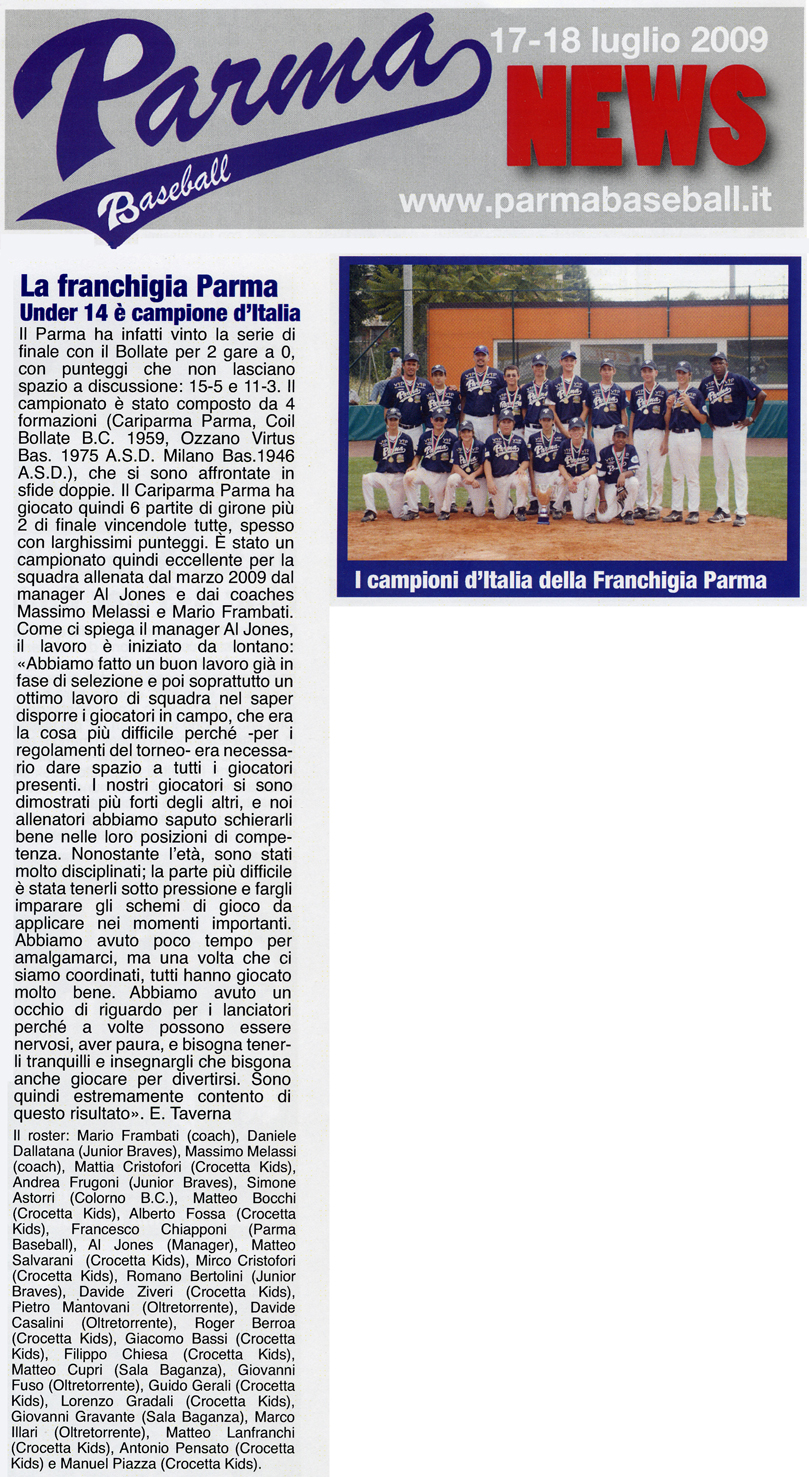 Parma Baseball

17-18 luglio 2009

NEWS

www.parmabaseball.it

La franchigia Parma
Under 14 è campione d'Italia

Il Parma ha infatti vinto la serie di finale con il Bollate per 2 gare a 0, con punteggi che non lasciano spazio a discussione: 15-5 e 11-3. Il campionato è stato composto da 4 formazioni (Cariparma Parma, Coil Bollate B.C. 1959, Ozzano Virtus Bas. 1975 A.S.D. Milano Bas.1946 A.S.D.), che si sono affrontate in sfide doppie. Il Cariparma Parma ha giocato quindi 6 partite di girone più 2 di finale vincendole tutte, spesso con larghissimi punteggi. È stato un campionato quindi eccellente per la squadra allenata dal marzo 2009 dal manager Al Jones e dai coaches Massimo Melassi e Mario Frambati. Come ci spiega il manager Al Jones, il lavoro è iniziato da lontano: «Abbiamo fatto un buon lavoro già in fase di selezione e poi soprattutto un ottimo lavoro di squadra nel saper disporre i giocatori in campo, che era la cosa più difficile perché -per i regolamenti del torneo- era necessario dare spazio a tutti i giocatori presenti. I nostri giocatori si sono dimostrati più forti degli altri, e noi allenatori abbiamo saputo schierarli bene nelle loro posizioni di competenza. Nonostante l'età, sono stati molto disciplinati; la parte più difficile è stata tenerli sotto pressione e fargli imparare gli schemi di gioco da applicare nei momenti importanti. Abbiamo avuto poco tempo per amalgamarci, ma una volta che ci siamo coordinati, tutti hanno giocato molto bene. Abbiamo avuto un occhio di riguardo per i lanciatori perché a volte possono essere nervosi, aver paura, e bisogna tenerli tranquilli e insegnargli che bisgona anche giocare per divertirsi. Sono quindi estremamente contento di questo risultato». E. Taverna

Il roster: Mario Frambati (coach), Daniele Dallatana (Junior Braves), Massimo Melassi (coach), Mattia Cristofori (Crocetta Kids), Andrea Frugoni (Junior Braves), Simone Astorri (Colorno B.C.), Matteo Bocchi (Crocetta Kids), Alberto Fossa (Crocetta Kids), Francesco Chiapponi (Parma Baseball), Al Jones (Manager), Matteo Salvarani (Crocetta Kids), Mirco Cristofori (Crocetta Kids), Romano Bertolini (Junior Braves), Davide Ziveri (Crocetta Kids), Pietro Mantovani (Oltretorrente), Davide Casalini (Oltretorrente), Roger Berroa (Crocetta Kids), Giacomo Bassi (Crocetta Kids), Filippo Chiesa (Crocetta Kids), Matteo Cupri (Sala Baganza), Giovanni Fuso (Oltretorrente), Guido Gerali (Crocetta Kids), Lorenzo Gradali (Crocetta Kids), Giovanni Gravante (Sala Baganza), Marco Illari (Oltretorrente), Matteo Lanfranchi (Crocetta Kids), Antonio Pensato (Crocetta Kids) e Manuel Piazza (Crocetta Kids).

I campioni d'Italia della Franchigia Parma